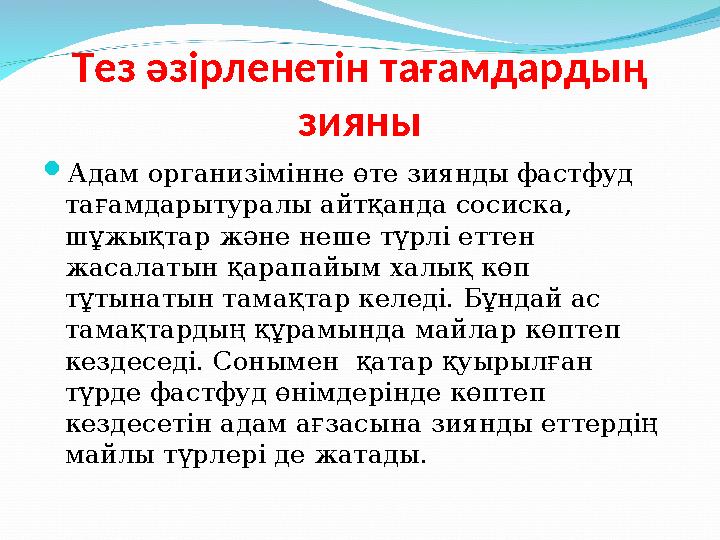 Тез әзірленетін тағамдардың зияны

Адам организімінне өте зиянды фастфуд тағамдарытуралы айтқанда сосиска, шұжықтар және неше түрлі еттен жасалатын қарапайым халық көп тұтынатын тамақтар келеді. Бұндай ас тамақтардың құрамында майлар көптеп кездеседі. Сонымен қатар қуырылған түрде фастфуд өнімдерінде көптеп кездесетін адам ағзасына зиянды еттердің майлы түрлері де жатады.